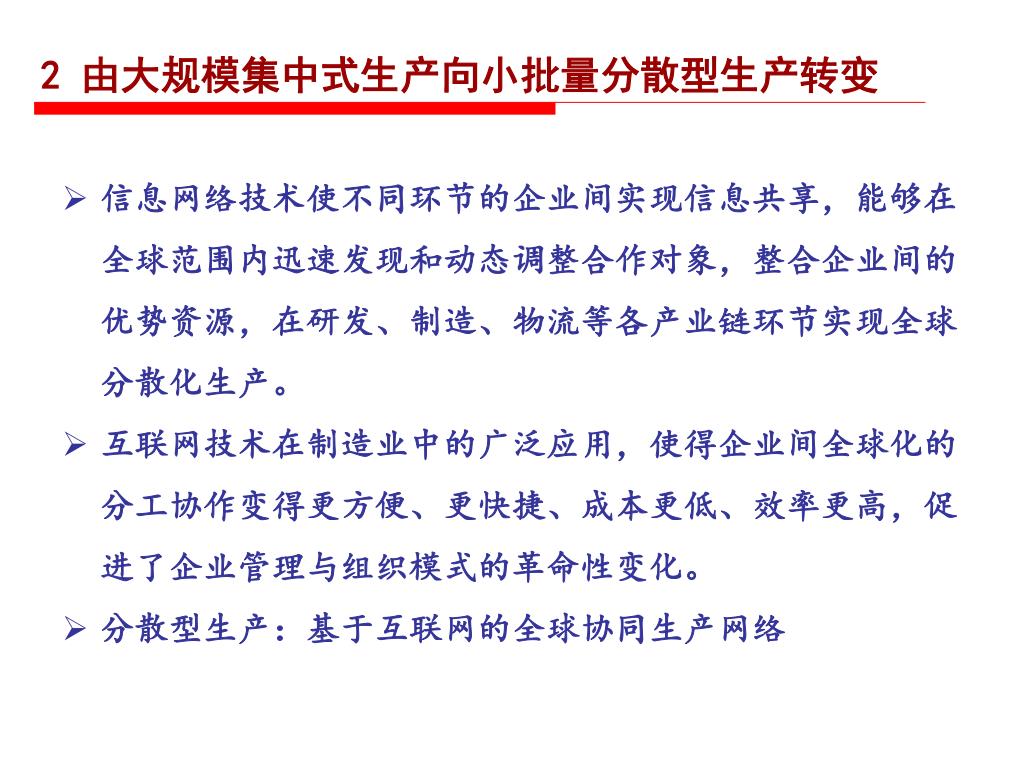 2 由大规模集中式生产向小批量分散型生产转变

➢ 信息网络技术使不同环节的企业间实现信息共享，能够在全球范围内迅速发现和动态调整合作对象，整合企业间的优势资源，在研发、制造、物流等各产业链环节实现全球分散化生产。

➢ 互联网技术在制造业中的广泛应用，使得企业间全球化的分工协作变得更方便、更快捷、成本更低、效率更高，促进了企业管理与组织模式的革命性变化。

➢ 分散型生产：基于互联网的全球协同生产网络